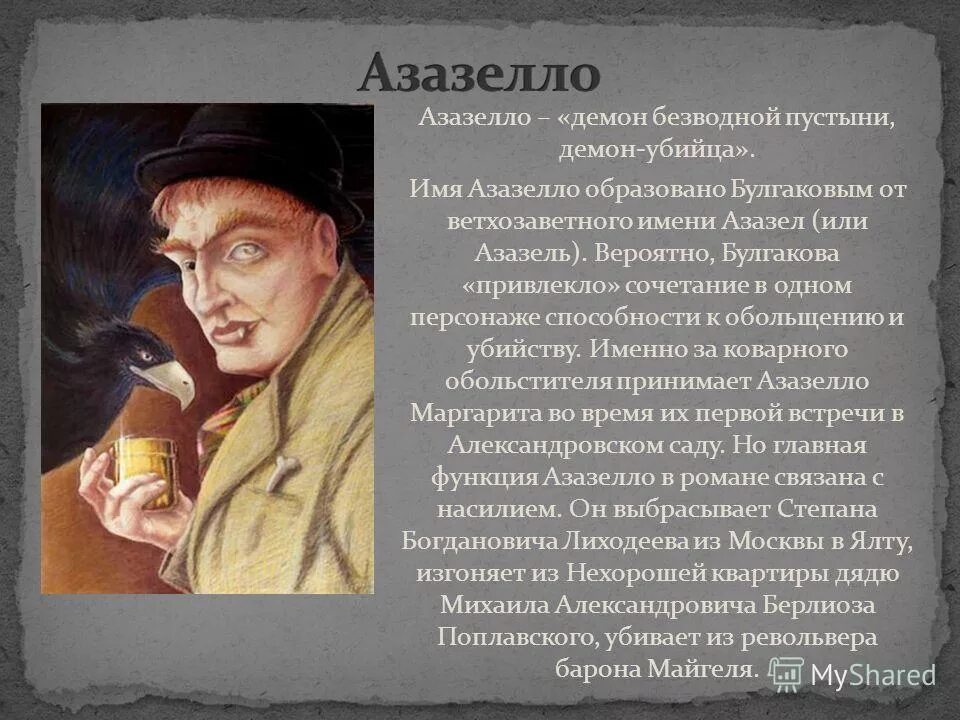 Азазелло

Азазелло – «демон безводной пустыни, демон-убийца».

Имя Азазелло образовано Булгаковым от ветхозаветного имени Азазел (или Азазель). Вероятно, Булгакова «привлекло» сочетание в одном персонаже способности к обольщению и убийству. Именно за коварного обольстителя принимает Азазелло Маргарита во время их первой встречи в Александровском саду. Но главная функция Азазелло в романе связана с насилием. Он выбрасывает Степана Богдановича Лиходеева из Москвы в Ялту, изгоняет из Нехорошей квартиры дядю Михаила Александровича Берлиоза Поплавского, убивает из револьвера барона Майгеля.

MyShared